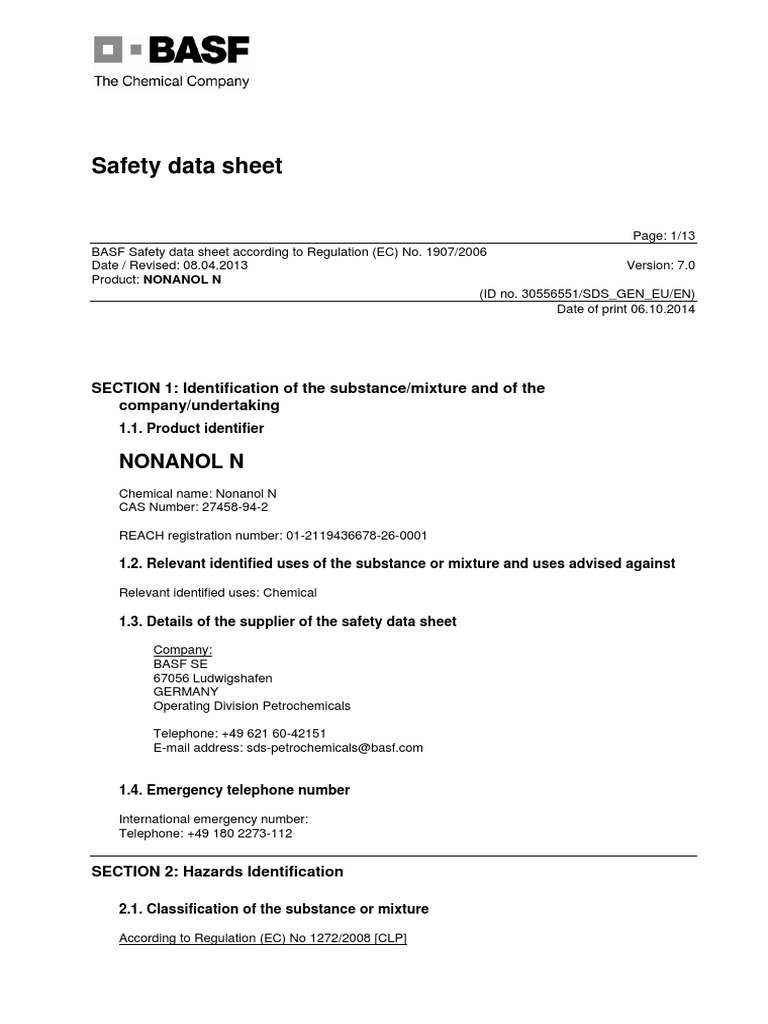 BASF
The Chemical Company

Safety data sheet

Page: 1/13

BASF Safety data sheet according to Regulation (EC) No. 1907/2006
Date / Revised: 08.04.2013 Version: 7.0
Product: NONANOL N

(ID no. 30556551/SDS_GEN_EU/EN)
Date of print 06.10.2014

SECTION 1: Identification of the substance/mixture and of the company/undertaking

1.1. Product identifier

NONANOL N

Chemical name: Nonanol N
CAS Number: 27458-94-2

REACH registration number: 01-2119436678-26-0001

1.2. Relevant identified uses of the substance or mixture and uses advised against

Relevant identified uses: Chemical

1.3. Details of the supplier of the safety data sheet

Company:
BASF SE
67056 Ludwigshafen
GERMANY
Operating Division Petrochemicals

Telephone: +49 621 60-42151
E-mail address: sds-petrochemicals@basf.com

1.4. Emergency telephone number

International emergency number:
Telephone: +49 180 2273-112

SECTION 2: Hazards Identification

2.1. Classification of the substance or mixture

According to Regulation (EC) No 1272/2008 [CLP]